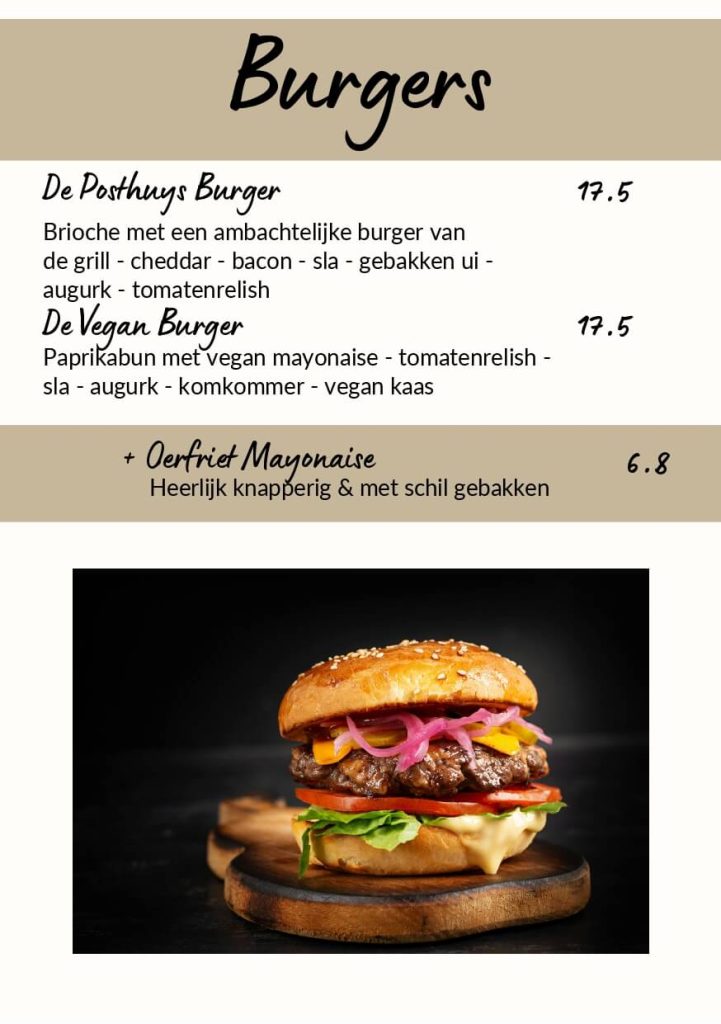 Burgers

De Posthuys Burger 17.5

Brioche met een ambachtelijke burger van de grill - cheddar - bacon - sla - gebakken ui - augurk - tomatenrelish

De Vegan Burger 17.5

Paprikabun met vegan mayonaise - tomatenrelish - sla - augurk - komkommer - vegan kaas

+ Oerfriet Mayonaise 6.8

Heerlijk knapperig & met schil gebakken